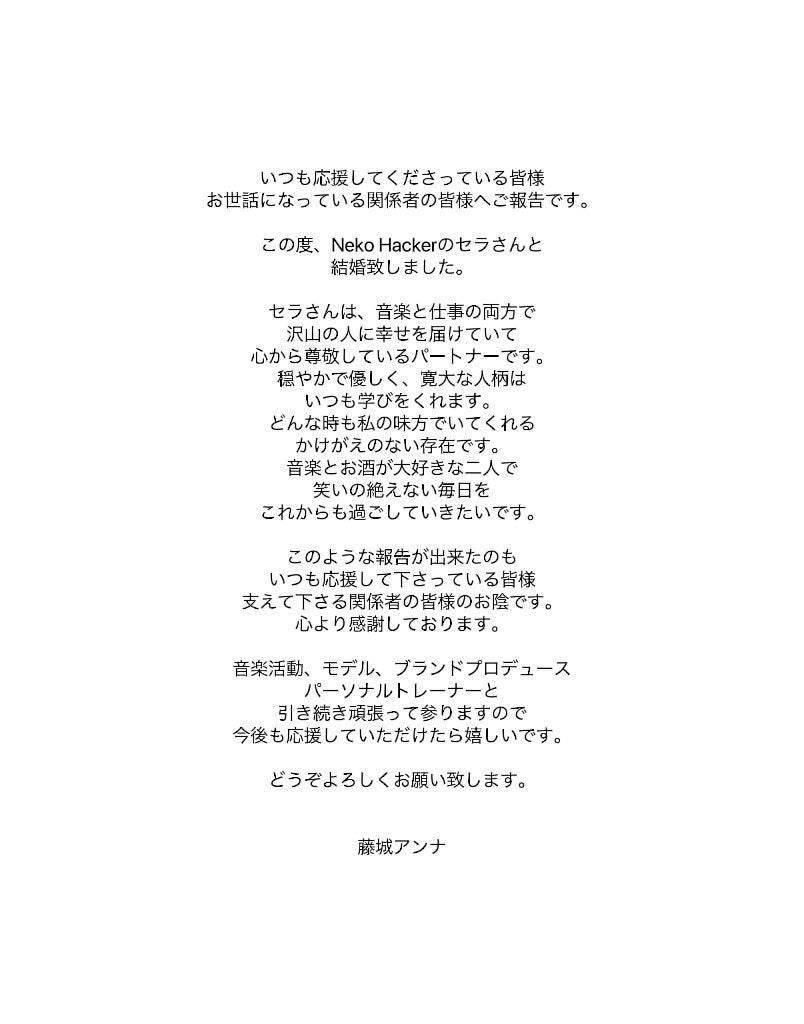 いつも応援してくださっている皆様
お世話になっている関係者の皆様へご報告です。

この度、Neko Hackerのセラさんと
結婚致しました。

セラさんは、音楽と仕事の両方で
沢山の人に幸せを届けていて
心から尊敬しているパートナーです。
穏やかで優しく、寛大な人柄は
いつも学びをくれます。
どんな時も私の味方でいてくれる
かけがえのない存在です。
音楽とお酒が大好きな二人で
笑いの絶えない毎日を
これからも過ごしていきたいです。

このような報告が出来たのも
いつも応援して下さっている皆様
支えて下さる関係者の皆様のお陰です。
心より感謝しております。

音楽活動、モデル、ブランドプロデュース
パーソナルトレーナーと
引き続き頑張って参りますので
今後も応援していただけたら嬉しいです。

どうぞよろしくお願い致します。

藤城アンナ